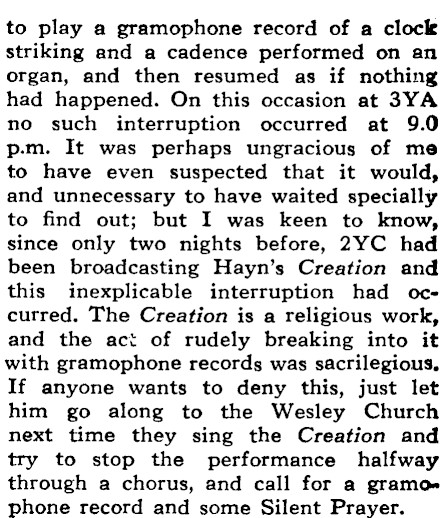 to play a gramophone record of a clock striking and a cadence performed on an organ, and then resumed as if nothing had happened. On this occasion at 3YA no such interruption occurred at 9.0 p.m. It was perhaps ungracious of me to have even suspected that it would, and unnecessary to have waited specially to find out; but I was keen to know, since only two nights before, 2YC had been broadcasting Hayn's Creation and this inexplicable interruption had occurred. The Creation is a religious work, and the act of rudely breaking into it with gramophone records was sacrilegious. If anyone wants to deny this, just let him go along to the Wesley Church next time they sing the Creation and try to stop the performance halfway through a chorus, and call for a gramophone record and some Silent Prayer.